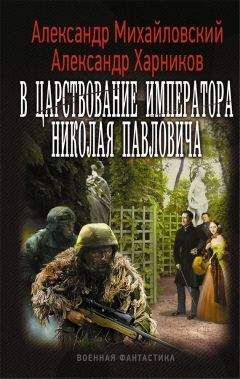 Александр Михайловский
Александр Харников
В ЦАРСТВОВАНИЕ ИМПЕРАТОРА НИКОЛАЯ ПАВЛОВИЧА

ВОЕННАЯ ФАНТАСТИКА